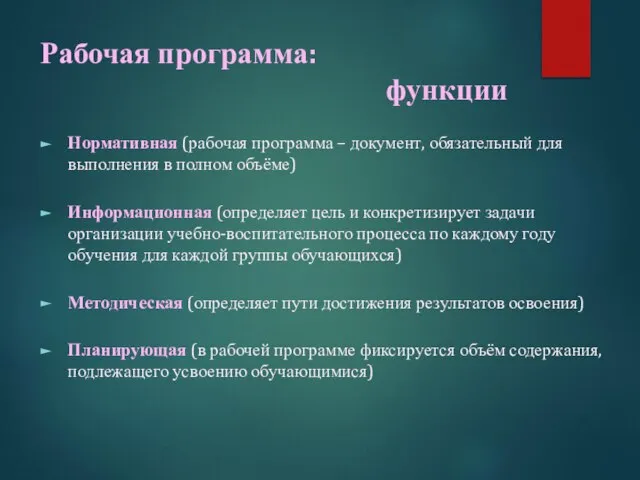 Рабочая программа:

функции

► Нормативная (рабочая программа – документ, обязательный для выполнения в полном объёме)

► Информационная (определяет цель и конкретизирует задачи организации учебно-воспитательного процесса по каждому году обучения для каждой группы обучающихся)

► Методическая (определяет пути достижения результатов освоения)

► Планирующая (в рабочей программе фиксируется объём содержания, подлежащего усвоению обучающимися)